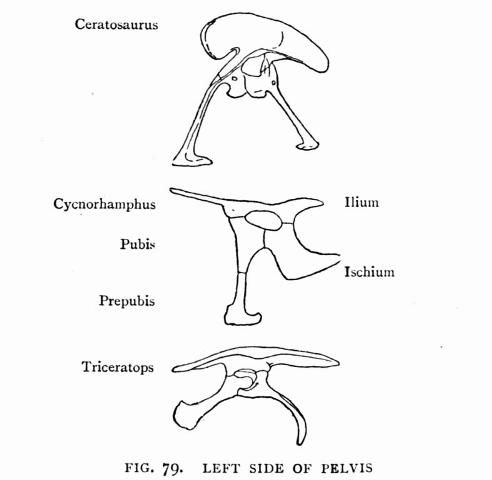 Ceratosaurus

Cycnorhamphus

Ilium

Pubis

Ischium

Prepubis

Triceratops

FIG. 79. LEFT SIDE OF PELVIS